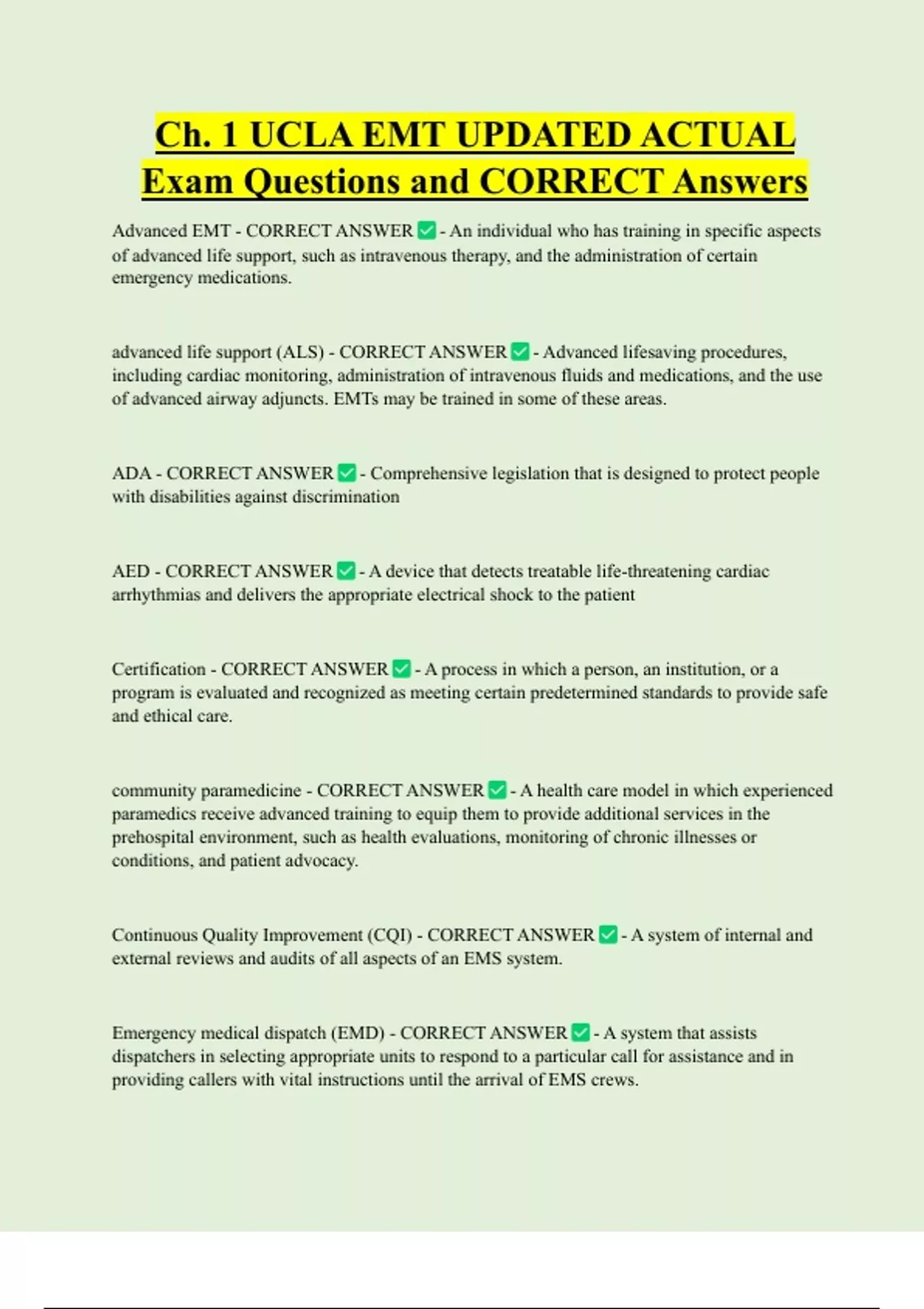 Ch. 1 UCLA EMT UPDATED ACTUAL Exam Questions and CORRECT Answers

Advanced EMT - CORRECT ANSWER ✅ - An individual who has training in specific aspects of advanced life support, such as intravenous therapy, and the administration of certain emergency medications.

advanced life support (ALS) - CORRECT ANSWER ✅ - Advanced lifesaving procedures, including cardiac monitoring, administration of intravenous fluids and medications, and the use of advanced airway adjuncts. EMTs may be trained in some of these areas.

ADA - CORRECT ANSWER ✅ - Comprehensive legislation that is designed to protect people with disabilities against discrimination

AED - CORRECT ANSWER ✅ - A device that detects treatable life-threatening cardiac arrhythmias and delivers the appropriate electrical shock to the patient

Certification - CORRECT ANSWER ✅ - A process in which a person, an institution, or a program is evaluated and recognized as meeting certain predetermined standards to provide safe and ethical care.

community paramedicine - CORRECT ANSWER ✅ - A health care model in which experienced paramedics receive advanced training to equip them to provide additional services in the prehospital environment, such as health evaluations, monitoring of chronic illnesses or conditions, and patient advocacy.

Continuous Quality Improvement (CQI) - CORRECT ANSWER ✅ - A system of internal and external reviews and audits of all aspects of an EMS system.

Emergency medical dispatch (EMD) - CORRECT ANSWER ✅ - A system that assists dispatchers in selecting appropriate units to respond to a particular call for assistance and in providing callers with vital instructions until the arrival of EMS crews.